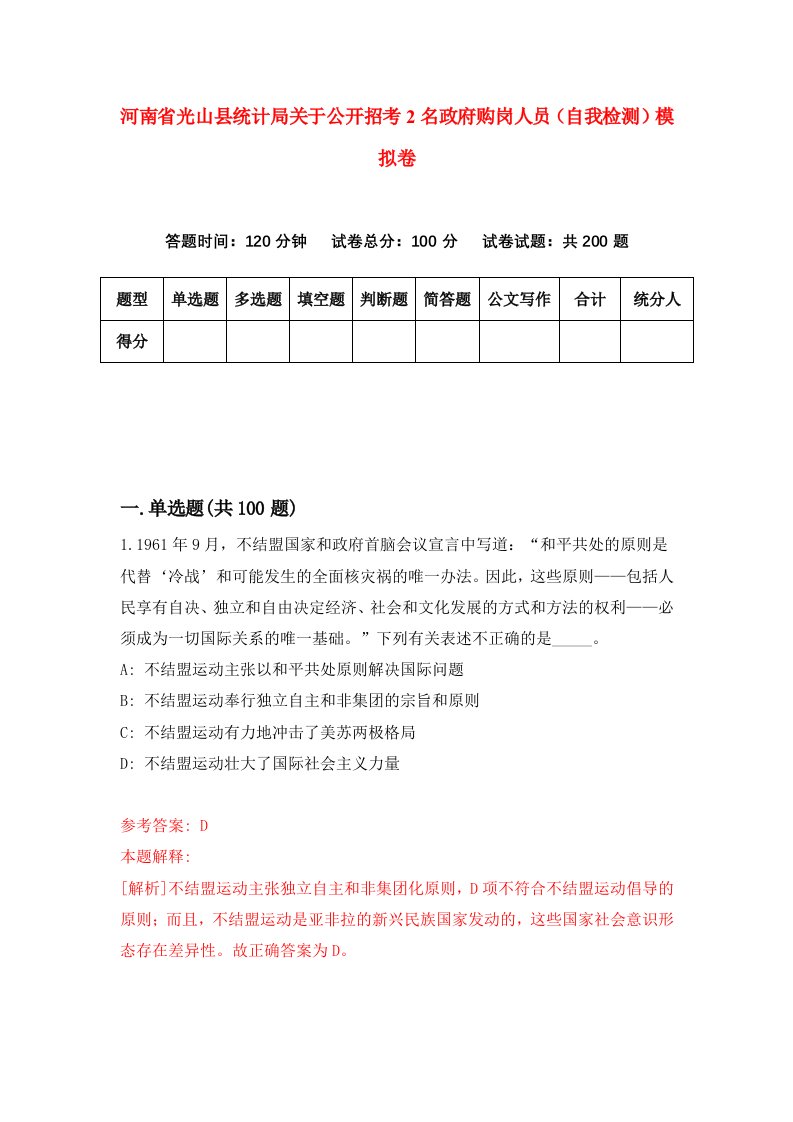 河南省光山县统计局关于公开招考2名政府购岗人员（自我检测）模拟卷

答题时间：120分钟　试卷总分：100分　试卷试题：共200题

| 题型 | 单选题 | 多选题 | 填空题 | 判断题 | 简答题 | 公文写作 | 合计 | 统分人 |
|---|---|---|---|---|---|---|---|---|
| 得分 |  |  |  |  |  |  |  |  |

一.单选题(共100题)

1.1961年9月，不结盟国家和政府首脑会议宣言中写道：“和平共处的原则是代替‘冷战’和可能发生的全面核灾祸的唯一办法。因此，这些原则——包括人民享有自决、独立和自由决定经济、社会和文化发展的方式和方法的权利——必须成为一切国际关系的唯一基础。”下列有关表述不正确的是_____。

A: 不结盟运动主张以和平共处原则解决国际问题

B: 不结盟运动奉行独立自主和非集团的宗旨和原则

C: 不结盟运动有力地冲击了美苏两极格局

D: 不结盟运动壮大了国际社会主义力量

参考答案: D

本题解释:

[解析]不结盟运动主张独立自主和非集团化原则，D项不符合不结盟运动倡导的原则；而且，不结盟运动是亚非拉的新兴民族国家发动的，这些国家社会意识形态存在差异性。故正确答案为D。